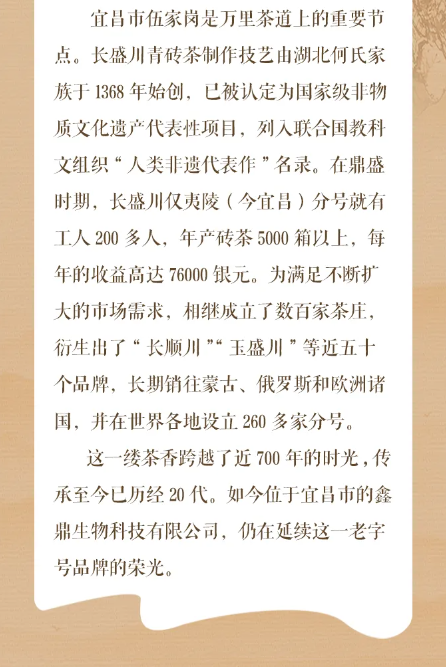 宜昌市伍家岗是万里茶道上的重要节点。长盛川青砖茶制作技艺由湖北何氏家族于 1368 年始创，已被认定为国家级非物质文化遗产代表性项目，列入联合国教科文组织“人类非遗代表作”名录。在鼎盛时期，长盛川仅夷陵（今宜昌）分号就有工人 200 多人，年产砖茶 5000 箱以上，每年的收益高达 76000 银元。为满足不断扩大的市场需求，相继成立了数百家茶庄，衍生出了“长顺川”“玉盛川”等近五十个品牌，长期销往蒙古、俄罗斯和欧洲诸国，并在世界各地设立 260 多家分号。

这一缕茶香跨越了近 700 年的时光，传承至今已历经 20 代。如今位于宜昌市的鑫鼎生物科技有限公司，仍在延续这一老字号品牌的荣光。